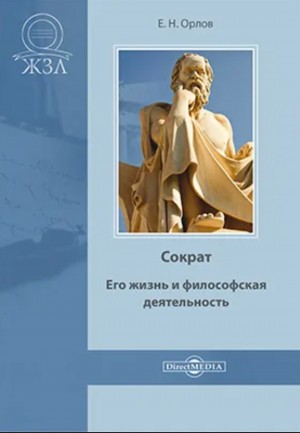 ЖЗЛ

Е. Н. Орлов

Сократ

Его жизнь и философская деятельность

DirectMEDIA